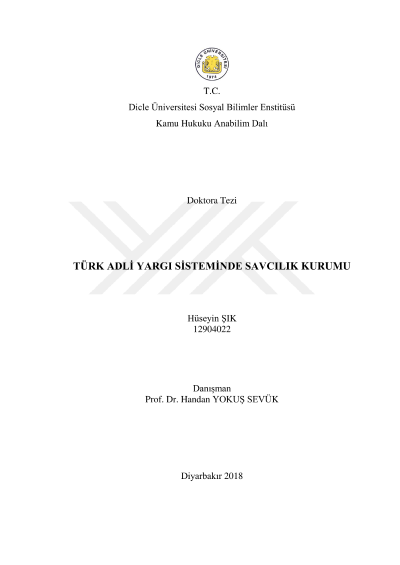 DİCLE ÜNİVERSİTESİ
1974

T.C.
Dicle Üniversitesi Sosyal Bilimler Enstitüsü
Kamu Hukuku Anabilim Dalı

Doktora Tezi

TÜRK ADLİ YARGI SİSTEMİNDE SAVCILIK KURUMU

Hüseyin ŞIK
12904022

Danışman
Prof. Dr. Handan YOKUŞ SEVÜK

Diyarbakır 2018